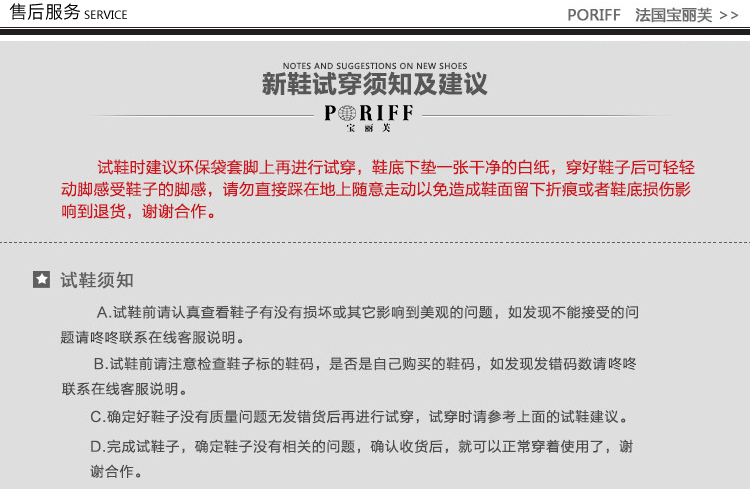 售后服务 SERVICE

PORIFF 法国宝丽芙 >>

NOTES AND SUGGESTIONS ON NEW SHOES

新鞋试穿须知及建议

PORIFF
宝丽芙

试鞋时建议环保袋套脚上再进行试穿，鞋底下垫一张干净的白纸，穿好鞋子后可轻轻动脚感受鞋子的脚感，请勿直接踩在地上随意走动以免造成鞋面留下折痕或者鞋底损伤影响到退货，谢谢合作。

试鞋须知

A.试鞋前请认真查看鞋子有没有损坏或其它影响到美观的问题，如发现不能接受的问题请咚咚联系在线客服说明。

B.试鞋前请注意检查鞋子标的鞋码，是否是自己购买的鞋码，如发现发错码数请咚咚联系在线客服说明。

C.确定好鞋子没有质量问题无发错货后再进行试穿，试穿时请参考上面的试鞋建议。

D.完成试鞋子，确定鞋子没有相关的问题，确认收货后，就可以正常穿着使用了，谢谢合作。